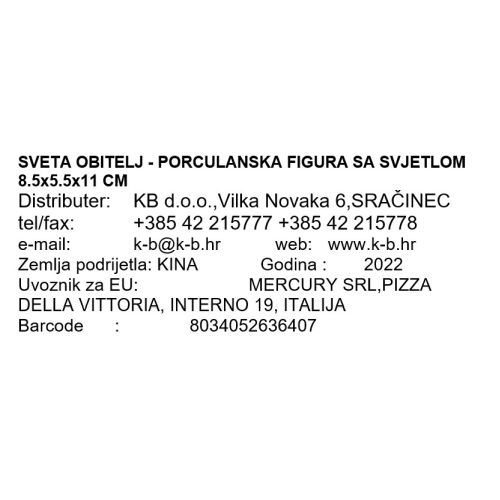 SVETA OBITELJ - PORCULANSKA FIGURA SA SVJETLOM 8.5x5.5x11 CM

Distributer: KB d.o.o.,Vilka Novaka 6,SRAČINEC
tel/fax: +385 42 215777 +385 42 215778
e-mail: k-b@k-b.hr web: www.k-b.hr
Zemlja podrijetla: KINA Godina : 2022
Uvoznik za EU: MERCURY SRL,PIZZA DELLA VITTORIA, INTERNO 19, ITALIJA
Barcode : 8034052636407